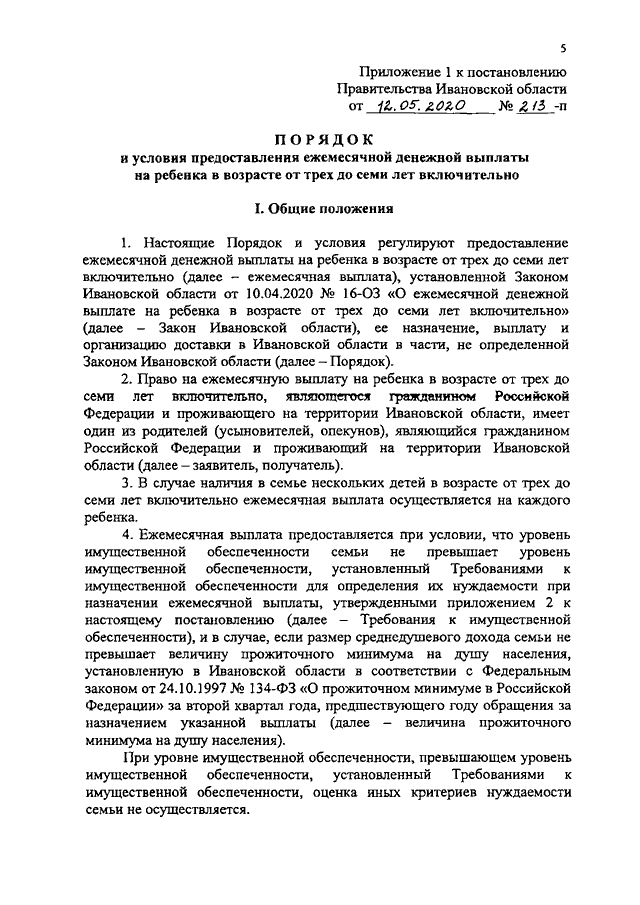 5

Приложение 1 к постановлению
Правительства Ивановской области
от 12.05.2020 № 213 -п

ПОРЯДОК
и условия предоставления ежемесячной денежной выплаты
на ребенка в возрасте от трех до семи лет включительно

I. Общие положения

1. Настоящие Порядок и условия регулируют предоставление ежемесячной денежной выплаты на ребенка в возрасте от трех до семи лет включительно (далее – ежемесячная выплата), установленной Законом Ивановской области от 10.04.2020 № 16-ОЗ «О ежемесячной денежной выплате на ребенка в возрасте от трех до семи лет включительно» (далее – Закон Ивановской области), ее назначение, выплату и организацию доставки в Ивановской области в части, не определенной Законом Ивановской области (далее – Порядок).

2. Право на ежемесячную выплату на ребенка в возрасте от трех до семи лет включительно, являющегося гражданином Российской Федерации и проживающего на территории Ивановской области, имеет один из родителей (усыновителей, опекунов), являющийся гражданином Российской Федерации и проживающий на территории Ивановской области (далее – заявитель, получатель).

3. В случае наличия в семье нескольких детей в возрасте от трех до семи лет включительно ежемесячная выплата осуществляется на каждого ребенка.

4. Ежемесячная выплата предоставляется при условии, что уровень имущественной обеспеченности семьи не превышает уровень имущественной обеспеченности, установленный Требованиями к имущественной обеспеченности для определения их нуждаемости при назначении ежемесячной выплаты, утвержденными приложением 2 к настоящему постановлению (далее – Требования к имущественной обеспеченности), и в случае, если размер среднедушевого дохода семьи не превышает величину прожиточного минимума на душу населения, установленную в Ивановской области в соответствии с Федеральным законом от 24.10.1997 № 134-ФЗ «О прожиточном минимуме в Российской Федерации» за второй квартал года, предшествующего году обращения за назначением указанной выплаты (далее – величина прожиточного минимума на душу населения).

При уровне имущественной обеспеченности, превышающем уровень имущественной обеспеченности, установленный Требованиями к имущественной обеспеченности, оценка иных критериев нуждаемости семьи не осуществляется.